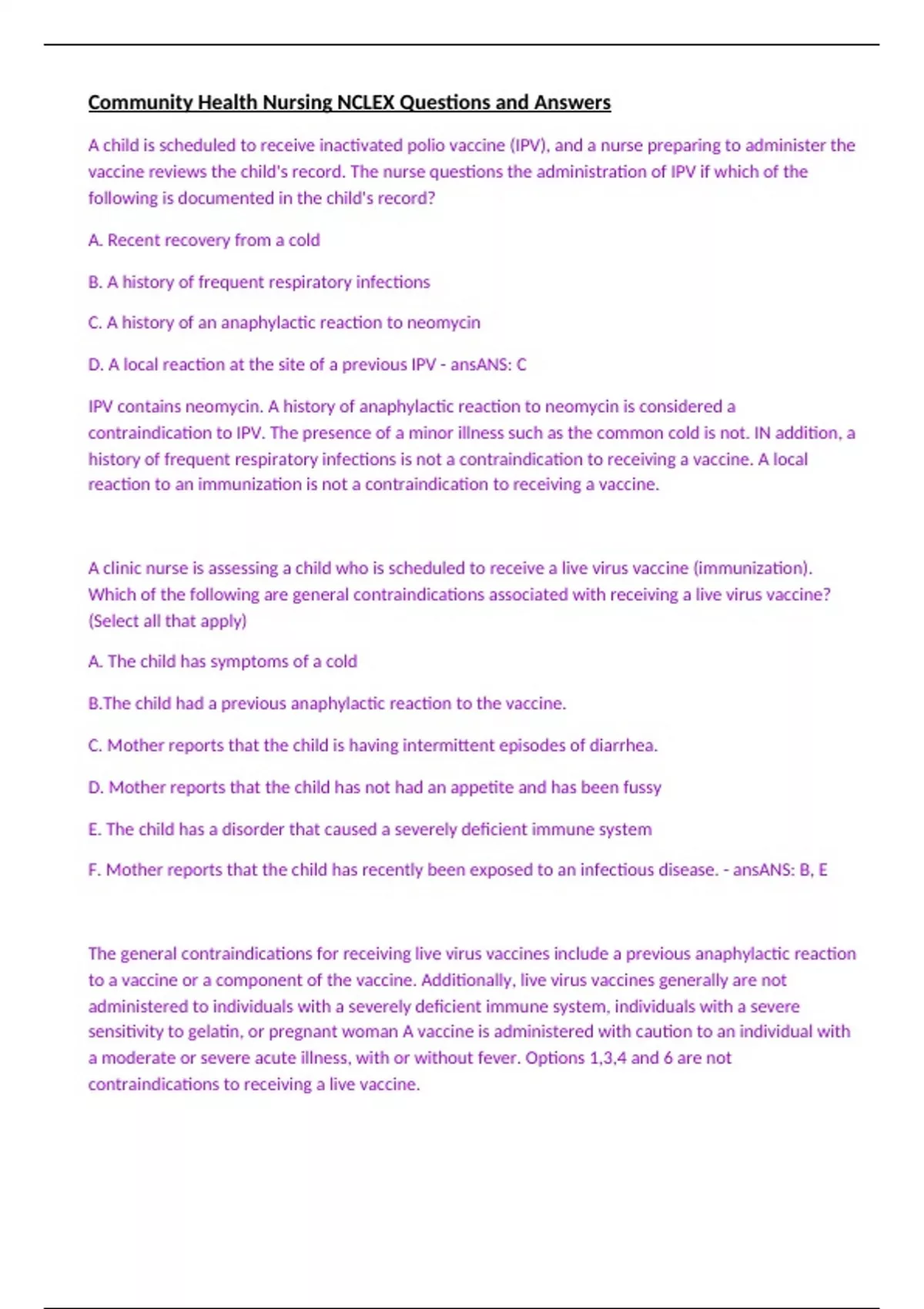 Community Health Nursing NCLEX Questions and Answers

A child is scheduled to receive inactivated polio vaccine (IPV), and a nurse preparing to administer the vaccine reviews the child's record. The nurse questions the administration of IPV if which of the following is documented in the child's record?

A. Recent recovery from a cold

B. A history of frequent respiratory infections

C. A history of an anaphylactic reaction to neomycin

D. A local reaction at the site of a previous IPV - ansANS: C

IPV contains neomycin. A history of anaphylactic reaction to neomycin is considered a contraindication to IPV. The presence of a minor illness such as the common cold is not. IN addition, a history of frequent respiratory infections is not a contraindication to receiving a vaccine. A local reaction to an immunization is not a contraindication to receiving a vaccine.

A clinic nurse is assessing a child who is scheduled to receive a live virus vaccine (immunization). Which of the following are general contraindications associated with receiving a live virus vaccine? (Select all that apply)

A. The child has symptoms of a cold

B.The child had a previous anaphylactic reaction to the vaccine.

C. Mother reports that the child is having intermittent episodes of diarrhea.

D. Mother reports that the child has not had an appetite and has been fussy

E. The child has a disorder that caused a severely deficient immune system

F. Mother reports that the child has recently been exposed to an infectious disease. - ansANS: B, E

The general contraindications for receiving live virus vaccines include a previous anaphylactic reaction to a vaccine or a component of the vaccine. Additionally, live virus vaccines generally are not administered to individuals with a severely deficient immune system, individuals with a severe sensitivity to gelatin, or pregnant woman A vaccine is administered with caution to an individual with a moderate or severe acute illness, with or without fever. Options 1,3,4 and 6 are not contraindications to receiving a live vaccine.